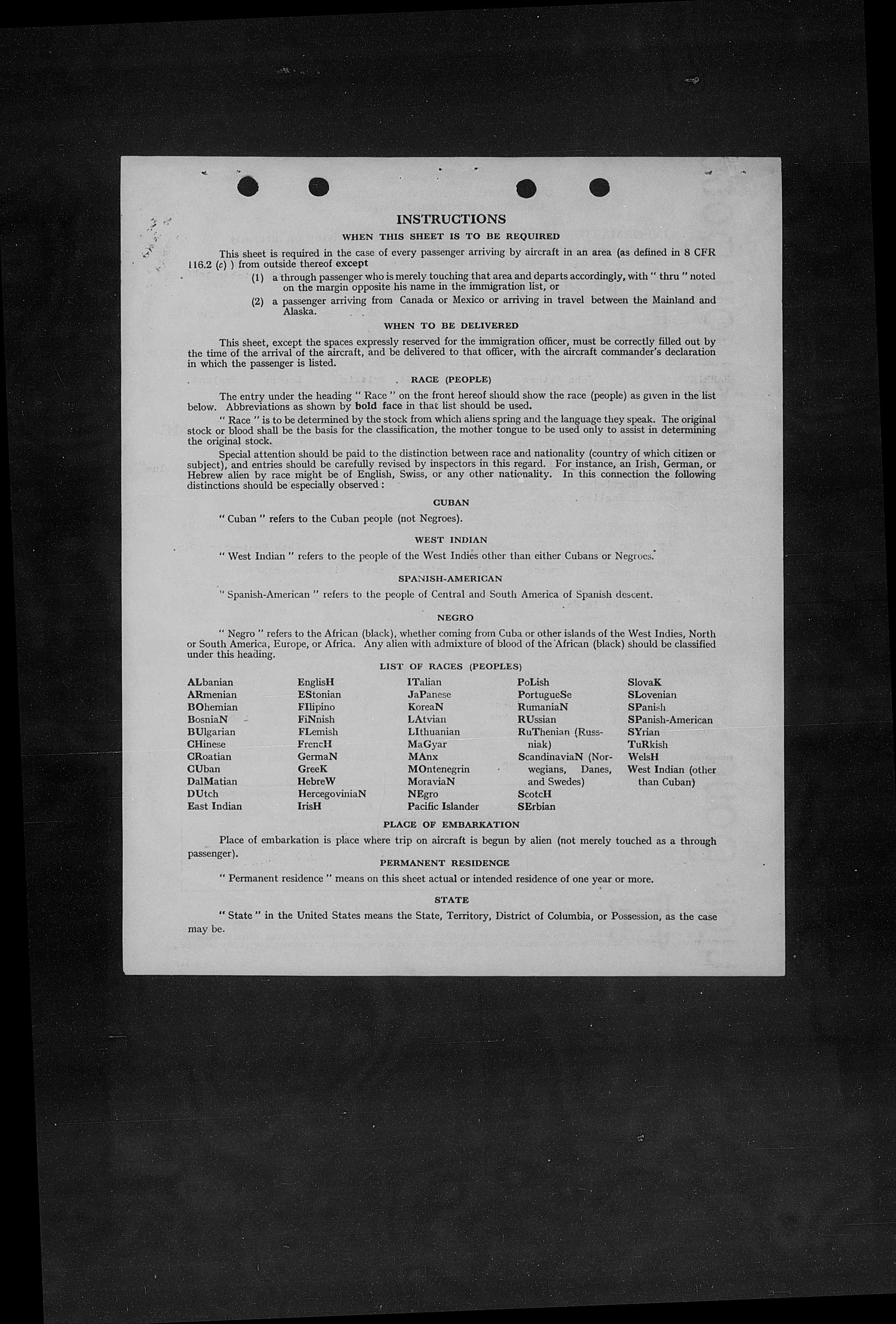 INSTRUCTIONS

WHEN THIS SHEET IS TO BE REQUIRED

This sheet is required in the case of every passenger arriving by aircraft in an area (as defined in 8 CFR 116.2 (c) ) from outside thereof except

(1) a through passenger who is merely touching that area and departs accordingly, with " thru " noted on the margin opposite his name in the immigration list, or

(2) a passenger arriving from Canada or Mexico or arriving in travel between the Mainland and Alaska.

WHEN TO BE DELIVERED

This sheet, except the spaces expressly reserved for the immigration officer, must be correctly filled out by the time of the arrival of the aircraft, and be delivered to that officer, with the aircraft commander's declaration in which the passenger is listed.

RACE (PEOPLE)

The entry under the heading " Race " on the front hereof should show the race (people) as given in the list below. Abbreviations as shown by bold face in that list should be used.

" Race " is to be determined by the stock from which aliens spring and the language they speak. The original stock or blood shall be the basis for the classification, the mother tongue to be used only to assist in determining the original stock.

Special attention should be paid to the distinction between race and nationality (country of which citizen or subject), and entries should be carefully revised by inspectors in this regard. For instance, an Irish, German, or Hebrew alien by race might be of English, Swiss, or any other nationality. In this connection the following distinctions should be especially observed :

CUBAN

" Cuban " refers to the Cuban people (not Negroes).

WEST INDIAN

" West Indian " refers to the people of the West Indies other than either Cubans or Negroes.

SPANISH-AMERICAN

" Spanish-American " refers to the people of Central and South America of Spanish descent.

NEGRO

" Negro " refers to the African (black), whether coming from Cuba or other islands of the West Indies, North or South America, Europe, or Africa. Any alien with admixture of blood of the African (black) should be classified under this heading.

LIST OF RACES (PEOPLES)

ALbanian
ARmenian
BOhemian
BosniaN
BUlgarian
CHinese
CRoatian
CUban
DalMatian
DUtch
East Indian

EnglisH
EStonian
FIlipino
FiNnish
FLemish
FrencH
GermaN
GreeK
HebreW
HercegoviniaN
IrisH

ITalian
JaPanese
KoreaN
LAtvian
LIthuanian
MaGyar
MAnx
MOntenegrin
MoraviaN
NEgro
Pacific Islander

PoLish
PortugueSe
RumaniaN
RUssian
RuThenian (Russniak)
ScandinaviaN (Norwegians, Danes, and Swedes)
ScotcH
SErbian

SlovaK
SLovenian
SPanish
SPanish-American
SYrian
TuRkish
WelsH
West Indian (other than Cuban)

PLACE OF EMBARKATION

Place of embarkation is place where trip on aircraft is begun by alien (not merely touched as a through passenger).

PERMANENT RESIDENCE

" Permanent residence " means on this sheet actual or intended residence of one year or more.

STATE

" State " in the United States means the State, Territory, District of Columbia, or Possession, as the case may be.